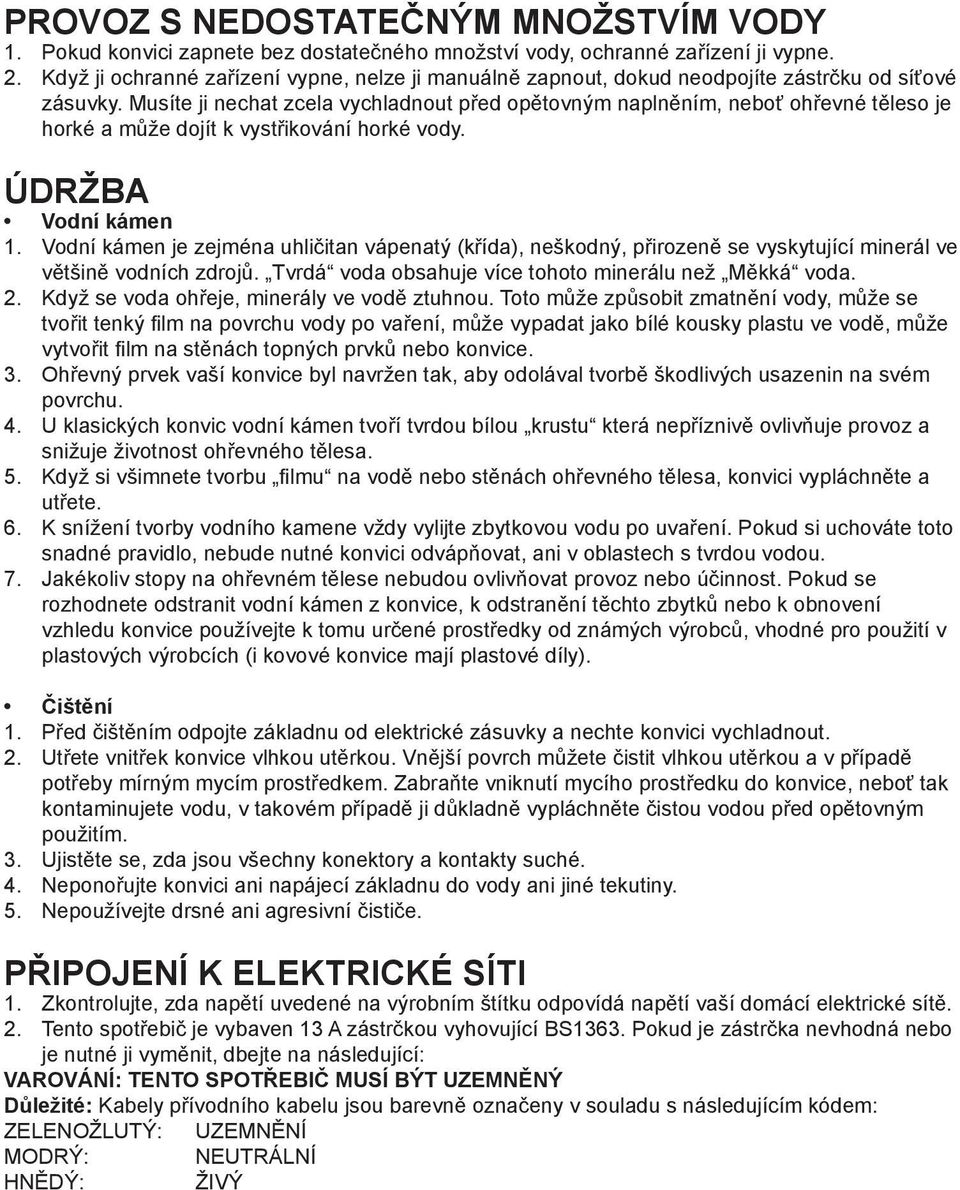 PROVOZ S NEDOSTATEČNÝM MNOŽSTVÍM VODY
1. Pokud konvici zapnete bez dostatečného množství vody, ochranné zařízení ji vypne.
2. Když ji ochranné zařízení vypne, nelze ji manuálně zapnout, dokud neodpojíte zástrčku od síťové zásuvky. Musíte ji nechat zcela vychladnout před opětovným naplněním, neboť ohřevné těleso je horké a může dojít k vystřikování horké vody.

ÚDRŽBA
• Vodní kámen
1. Vodní kámen je zejména uhličitan vápenatý (křída), neškodný, přirozeně se vyskytující minerál ve většině vodních zdrojů. „Tvrdá“ voda obsahuje více tohoto minerálu než „Měkká“ voda.
2. Když se voda ohřeje, minerály ve vodě ztuhnou. Toto může způsobit zmatnění vody, může se tvořit tenký film na povrchu vody po vaření, může vypadat jako bílé kousky plastu ve vodě, může vytvořit film na stěnách topných prvků nebo konvice.
3. Ohřevný prvek vaší konvice byl navržen tak, aby odolával tvorbě škodlivých usazenin na svém povrchu.
4. U klasických konvic vodní kámen tvoří tvrdou bílou „krustu“ která nepříznivě ovlivňuje provoz a snižuje životnost ohřevného tělesa.
5. Když si všimnete tvorbu „filmu“ na vodě nebo stěnách ohřevného tělesa, konvici vypláchněte a utřete.
6. K snížení tvorby vodního kamene vždy vylijte zbytkovou vodu po uvaření. Pokud si uchováte toto snadné pravidlo, nebude nutné konvici odvápňovat, ani v oblastech s tvrdou vodou.
7. Jakékoliv stopy na ohřevném tělese nebudou ovlivňovat provoz nebo účinnost. Pokud se rozhodnete odstranit vodní kámen z konvice, k odstranění těchto zbytků nebo k obnovení vzhledu konvice používejte k tomu určené prostředky od známých výrobců, vhodné pro použití v plastových výrobcích (i kovové konvice mají plastové díly).

• Čištění
1. Před čištěním odpojte základnu od elektrické zásuvky a nechte konvici vychladnout.
2. Utřete vnitřek konvice vlhkou utěrkou. Vnější povrch můžete čistit vlhkou utěrkou a v případě potřeby mírným mycím prostředkem. Zabraňte vniknutí mycího prostředku do konvice, neboť tak kontaminujete vodu, v takovém případě ji důkladně vypláchněte čistou vodou před opětovným použitím.
3. Ujistěte se, zda jsou všechny konektory a kontakty suché.
4. Neponořujte konvici ani napájecí základnu do vody ani jiné tekutiny.
5. Nepoužívejte drsné ani agresivní čističe.

PŘIPOJENÍ K ELEKTRICKÉ SÍTI
1. Zkontrolujte, zda napětí uvedené na výrobním štítku odpovídá napětí vaší domácí elektrické sítě.
2. Tento spotřebič je vybaven 13 A zástrčkou vyhovující BS1363. Pokud je zástrčka nevhodná nebo je nutné ji vyměnit, dbejte na následující:
VAROVÁNÍ: TENTO SPOTŘEBIČ MUSÍ BÝT UZEMNĚNÝ
Důležité: Kabely přívodního kabelu jsou barevně označeny v souladu s následujícím kódem:
ZELENOŽLUTÝ: UZEMNĚNÍ
MODRÝ: NEUTRÁLNÍ
HNĚDÝ: ŽIVÝ